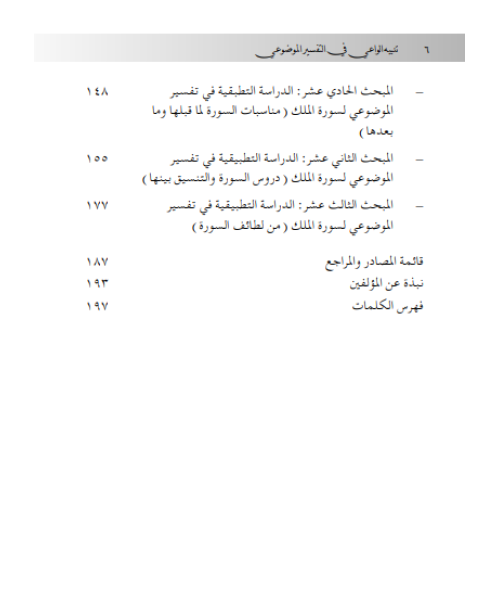 ٦ تنبيه الواعي في التفسير الموضوعي

– المبحث الحادي عشر: الدراسة التطبيقية في تفسير الموضوعي لسورة الملك ( مناسبات السورة لما قبلها وما بعدها ) ١٤٨

– المبحث الثاني عشر: الدراسة التطبيقية في تفسير الموضوعي لسورة الملك ( دروس السورة والتنسيق بينها ) ١٥٥

– المبحث الثالث عشر: الدراسة التطبيقية في تفسير الموضوعي لسورة الملك ( من لطائف السورة ) ١٧٧

قائمة المصادر والمراجع ١٨٧
نبذة عن المؤلفين ١٩٣
فهرس الكلمات ١٩٧